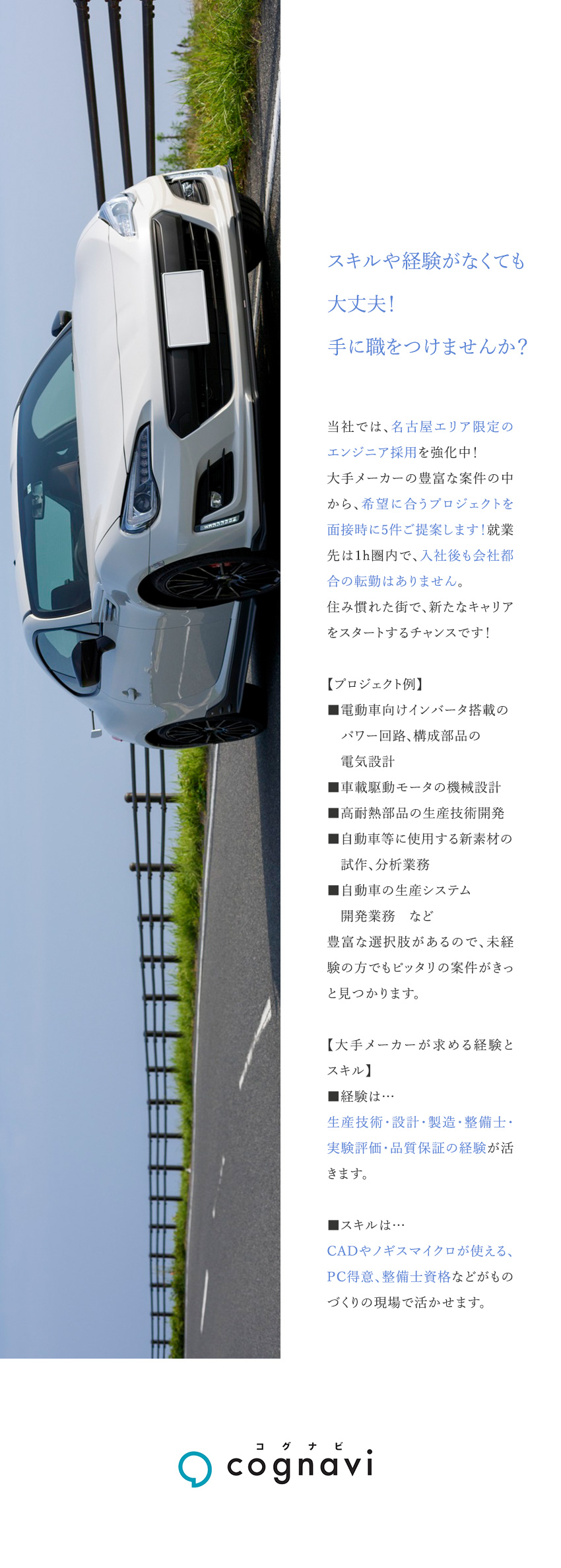 スキルや経験がなくても
大丈夫！
手に職をつけませんか？

当社では、名古屋エリア限定のエンジニア採用を強化中！
大手メーカーの豊富な案件の中から、希望に合うプロジェクトを面接時に5件ご提案します！就業先は1h圏内で、入社後も会社都合の転勤はありません。
住み慣れた街で、新たなキャリアをスタートするチャンスです！

【プロジェクト例】
■電動車向けインバータ搭載のパワー回路、構成部品の電気設計
■車載駆動モータの機械設計
■高耐熱部品の生産技術開発
■自動車等に使用する新素材の試作、分析業務
■自動車の生産システム開発業務 など
豊富な選択肢があるので、未経験の方でもピッタリの案件がきっと見つかります。

【大手メーカーが求める経験とスキル】
■経験は…
生産技術・設計・製造・整備士・実験評価・品質保証の経験が活きます。

■スキルは…
CADやノギスマイクロが使える、PC得意、整備士資格などがものづくりの現場で活かせます。

コグナビ
cognavi